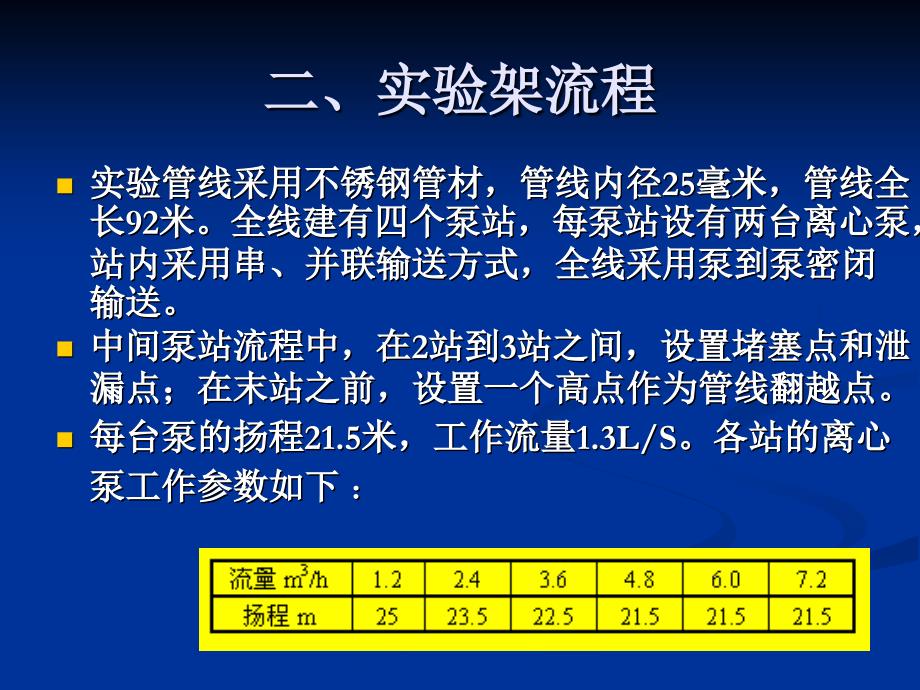 二、实验架流程

实验管线采用不锈钢管材，管线内径25毫米，管线全长92米。全线建有四个泵站，每泵站设有两台离心泵，站内采用串、并联输送方式，全线采用泵到泵密闭输送。

中间泵站流程中，在2站到3站之间，设置堵塞点和泄漏点；在末站之前，设置一个高点作为管线翻越点。

每台泵的扬程21.5米，工作流量1.3L/S。各站的离心泵工作参数如下：

| 流量 $m^3/h$ | 1.2 | 2.4 | 3.6 | 4.8 | 6.0 | 7.2 |
|---|---|---|---|---|---|---|
| 扬程 m | 25 | 23.5 | 22.5 | 21.5 | 21.5 | 21.5 |